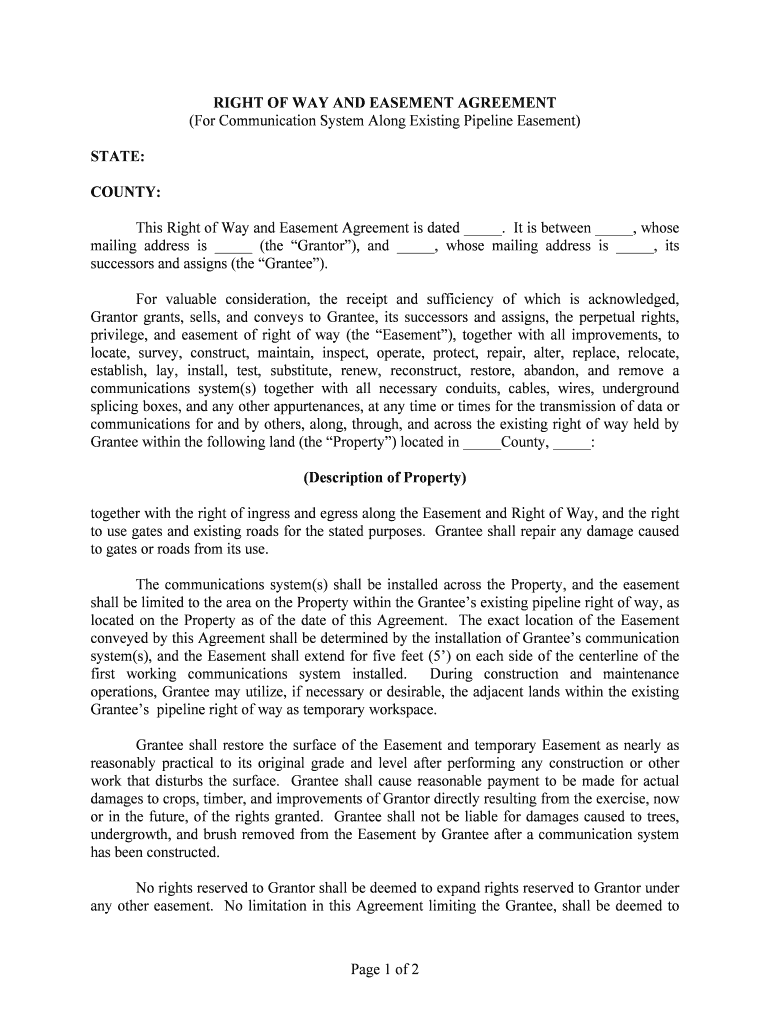 RIGHT OF WAY AND EASEMENT AGREEMENT
(For Communication System Along Existing Pipeline Easement)

STATE:

COUNTY:

This Right of Way and Easement Agreement is dated _____. It is between _____, whose mailing address is _____ (the “Grantor”), and _____, whose mailing address is _____, its successors and assigns (the “Grantee”).

For valuable consideration, the receipt and sufficiency of which is acknowledged, Grantor grants, sells, and conveys to Grantee, its successors and assigns, the perpetual rights, privilege, and easement of right of way (the “Easement”), together with all improvements, to locate, survey, construct, maintain, inspect, operate, protect, repair, alter, replace, relocate, establish, lay, install, test, substitute, renew, reconstruct, restore, abandon, and remove a communications system(s) together with all necessary conduits, cables, wires, underground splicing boxes, and any other appurtenances, at any time or times for the transmission of data or communications for and by others, along, through, and across the existing right of way held by Grantee within the following land (the “Property”) located in _____County, _____:

(Description of Property)

together with the right of ingress and egress along the Easement and Right of Way, and the right to use gates and existing roads for the stated purposes. Grantee shall repair any damage caused to gates or roads from its use.

The communications system(s) shall be installed across the Property, and the easement shall be limited to the area on the Property within the Grantee’s existing pipeline right of way, as located on the Property as of the date of this Agreement. The exact location of the Easement conveyed by this Agreement shall be determined by the installation of Grantee’s communication system(s), and the Easement shall extend for five feet (5’) on each side of the centerline of the first working communications system installed. During construction and maintenance operations, Grantee may utilize, if necessary or desirable, the adjacent lands within the existing Grantee’s pipeline right of way as temporary workspace.

Grantee shall restore the surface of the Easement and temporary Easement as nearly as reasonably practical to its original grade and level after performing any construction or other work that disturbs the surface. Grantee shall cause reasonable payment to be made for actual damages to crops, timber, and improvements of Grantor directly resulting from the exercise, now or in the future, of the rights granted. Grantee shall not be liable for damages caused to trees, undergrowth, and brush removed from the Easement by Grantee after a communication system has been constructed.

No rights reserved to Grantor shall be deemed to expand rights reserved to Grantor under any other easement. No limitation in this Agreement limiting the Grantee, shall be deemed to

Page 1 of 2